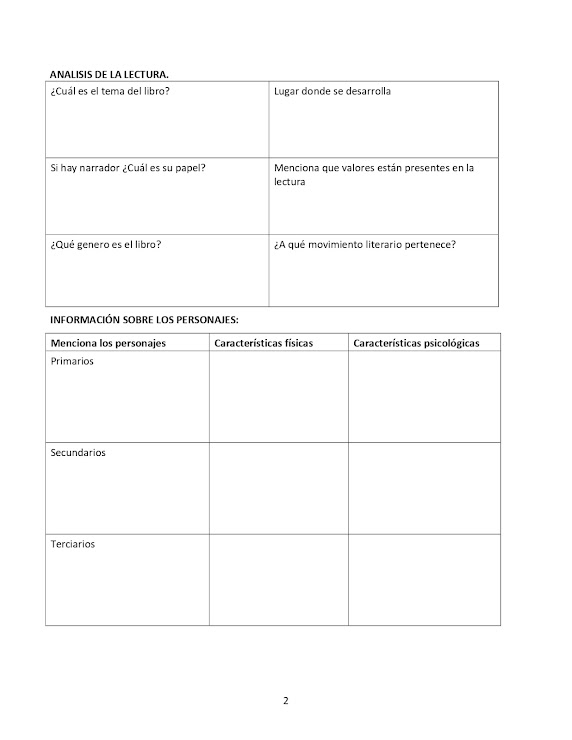 ANALISIS DE LA LECTURA.

| ¿Cuál es el tema del libro? | Lugar donde se desarrolla |
|---|---|
| Si hay narrador ¿Cuál es su papel? | Menciona que valores están presentes en la lectura |
| ¿Qué genero es el libro? | ¿A qué movimiento literario pertenece? |

INFORMACIÓN SOBRE LOS PERSONAJES:

| Menciona los personajes | Características físicas | Características psicológicas |
|---|---|---|
| Primarios | | |
| Secundarios | | |
| Terciarios | | |

2